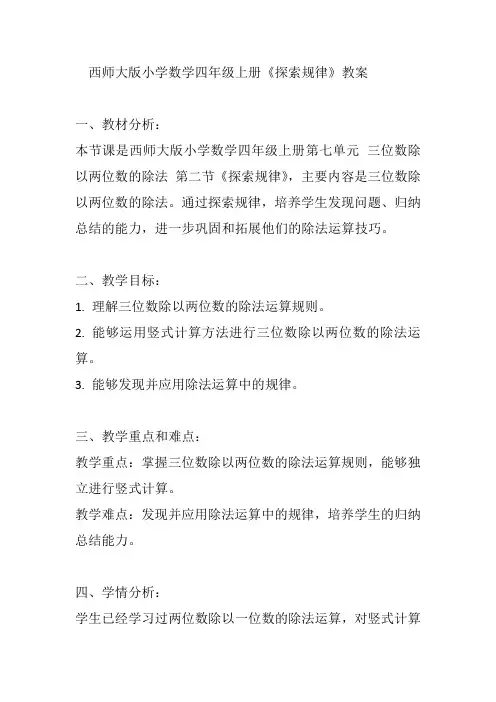 西师大版小学数学四年级上册《探索规律》教案

一、教材分析：

本节课是西师大版小学数学四年级上册第七单元 三位数除以两位数的除法 第二节《探索规律》，主要内容是三位数除以两位数的除法。通过探索规律，培养学生发现问题、归纳总结的能力，进一步巩固和拓展他们的除法运算技巧。

二、教学目标：

1. 理解三位数除以两位数的除法运算规则。

2. 能够运用竖式计算方法进行三位数除以两位数的除法运算。

3. 能够发现并应用除法运算中的规律。

三、教学重点和难点：

教学重点：掌握三位数除以两位数的除法运算规则，能够独立进行竖式计算。

教学难点：发现并应用除法运算中的规律，培养学生的归纳总结能力。

四、学情分析：

学生已经学习过两位数除以一位数的除法运算，对竖式计算